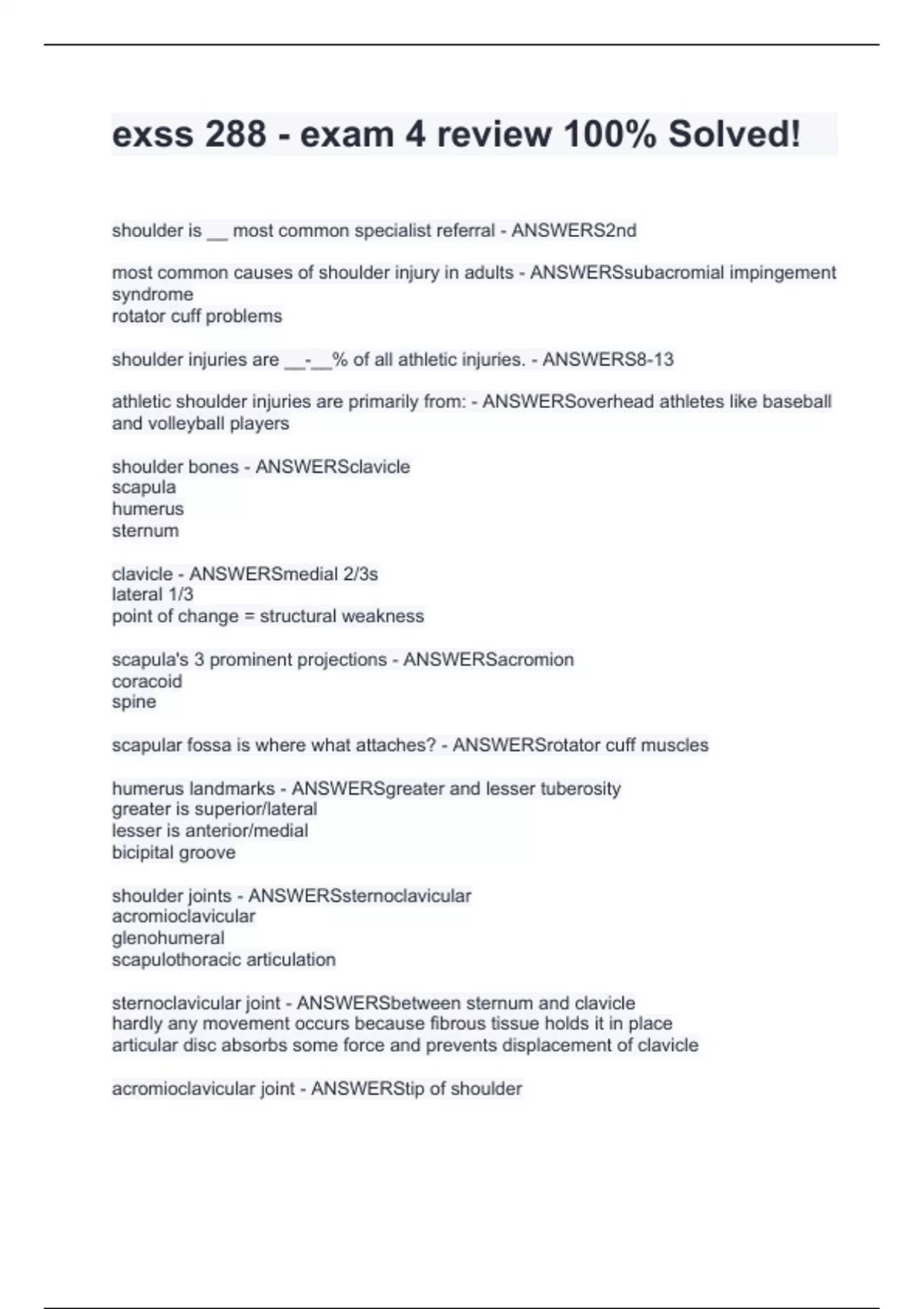 exss 288 - exam 4 review 100% Solved!

shoulder is __ most common specialist referral - ANSWERS2nd

most common causes of shoulder injury in adults - ANSWERSsubacromial impingement syndrome
rotator cuff problems

shoulder injuries are __-__% of all athletic injuries. - ANSWERS8-13

athletic shoulder injuries are primarily from: - ANSWERSoverhead athletes like baseball and volleyball players

shoulder bones - ANSWERSclavicle
scapula
humerus
sternum

clavicle - ANSWERSmedial 2/3s
lateral 1/3
point of change = structural weakness

scapula's 3 prominent projections - ANSWERSacromion
coracoid
spine

scapular fossa is where what attaches? - ANSWERSrotator cuff muscles

humerus landmarks - ANSWERSgreater and lesser tuberosity
greater is superior/lateral
lesser is anterior/medial
bicipital groove

shoulder joints - ANSWERSsternoclavicular
acromioclavicular
glenohumeral
scapulothoracic articulation

sternoclavicular joint - ANSWERSbetween sternum and clavicle
hardly any movement occurs because fibrous tissue holds it in place
articular disc absorbs some force and prevents displacement of clavicle

acromioclavicular joint - ANSWERStip of shoulder